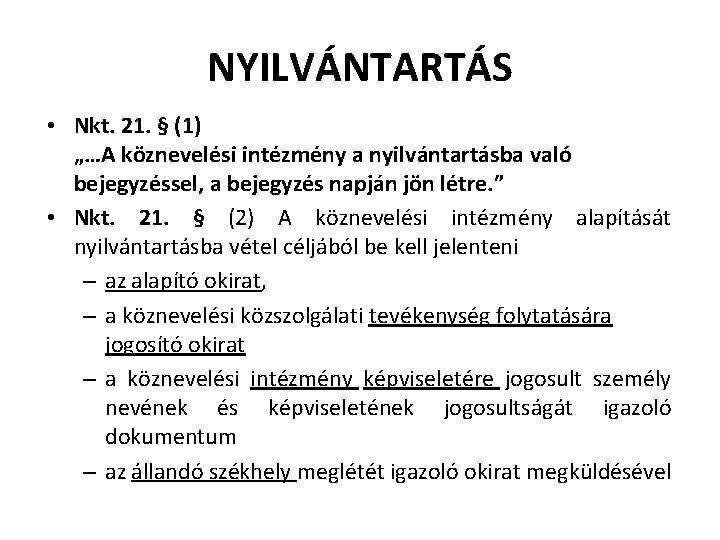 NYILVÁNTARTÁS

• Nkt. 21. § (1)
„…A köznevelési intézmény a nyilvántartásba való bejegyzéssel, a bejegyzés napján jön létre.”

• Nkt. 21. § (2) A köznevelési intézmény alapítását nyilvántartásba vétel céljából be kell jelenteni

– az alapító okirat,

– a köznevelési közszolgálati tevékenység folytatására jogosító okirat

– a köznevelési intézmény képviseletére jogosult személy nevének és képviseletének jogosultságát igazoló dokumentum

– az állandó székhely meglétét igazoló okirat megküldésével